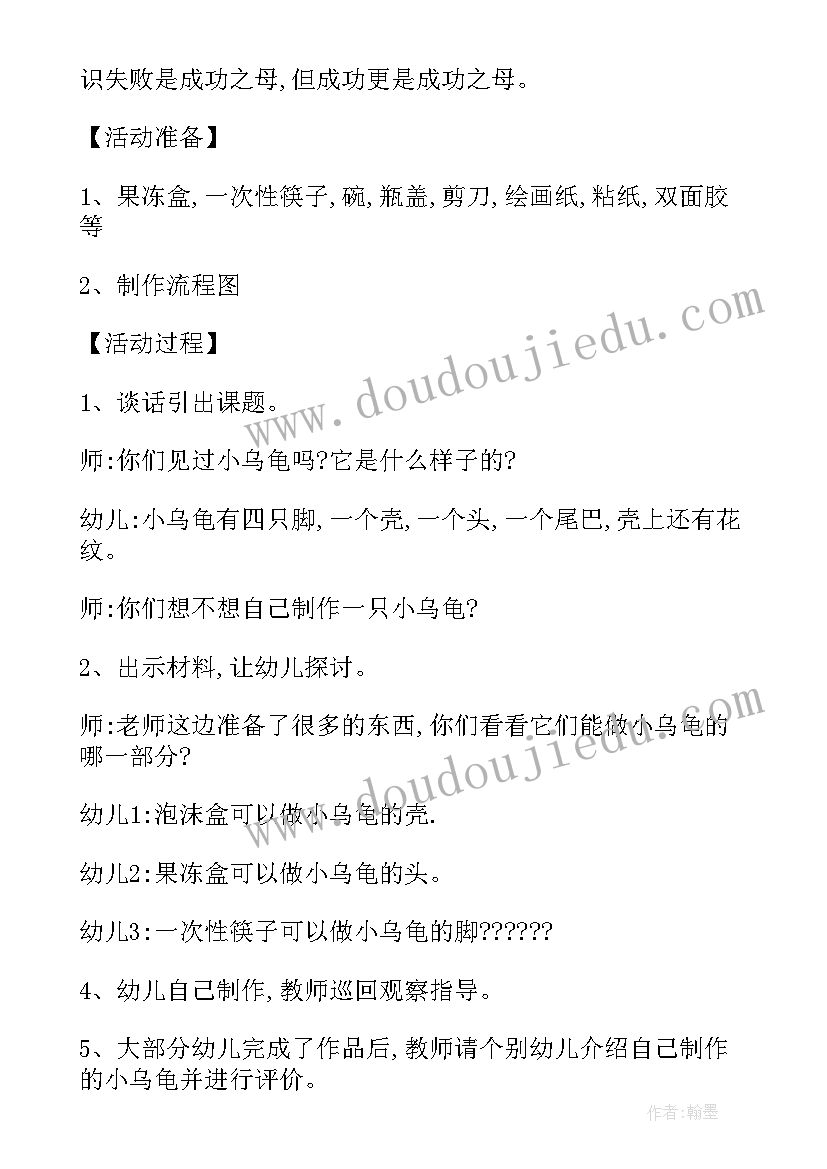 识失败是成功之母,但成功更是成功之母。

【活动准备】

1、果冻盒,一次性筷子,碗,瓶盖,剪刀,绘画纸,粘纸,双面胶等

2、制作流程图

【活动过程】

1、谈话引出课题。

师:你们见过小乌龟吗?它是什么样子的?

幼儿:小乌龟有四只脚,一个壳,一个头,一个尾巴,壳上还有花纹。

师:你们想不想自己制作一只小乌龟?

2、出示材料,让幼儿探讨。

师:老师这边准备了很多的东西,你们看看它们能做小乌龟的哪一部分?

幼儿1:泡沫盒可以做小乌龟的壳.

幼儿2:果冻盒可以做小乌龟的头。

幼儿3:一次性筷子可以做小乌龟的脚??????

4、幼儿自己制作,教师巡回观察指导。

5、大部分幼儿完成了作品后,教师请个别幼儿介绍自己制作的小乌龟并进行评价。

www.doudoujiedu.com

www.doudoujiedu.com

作者:翰墨